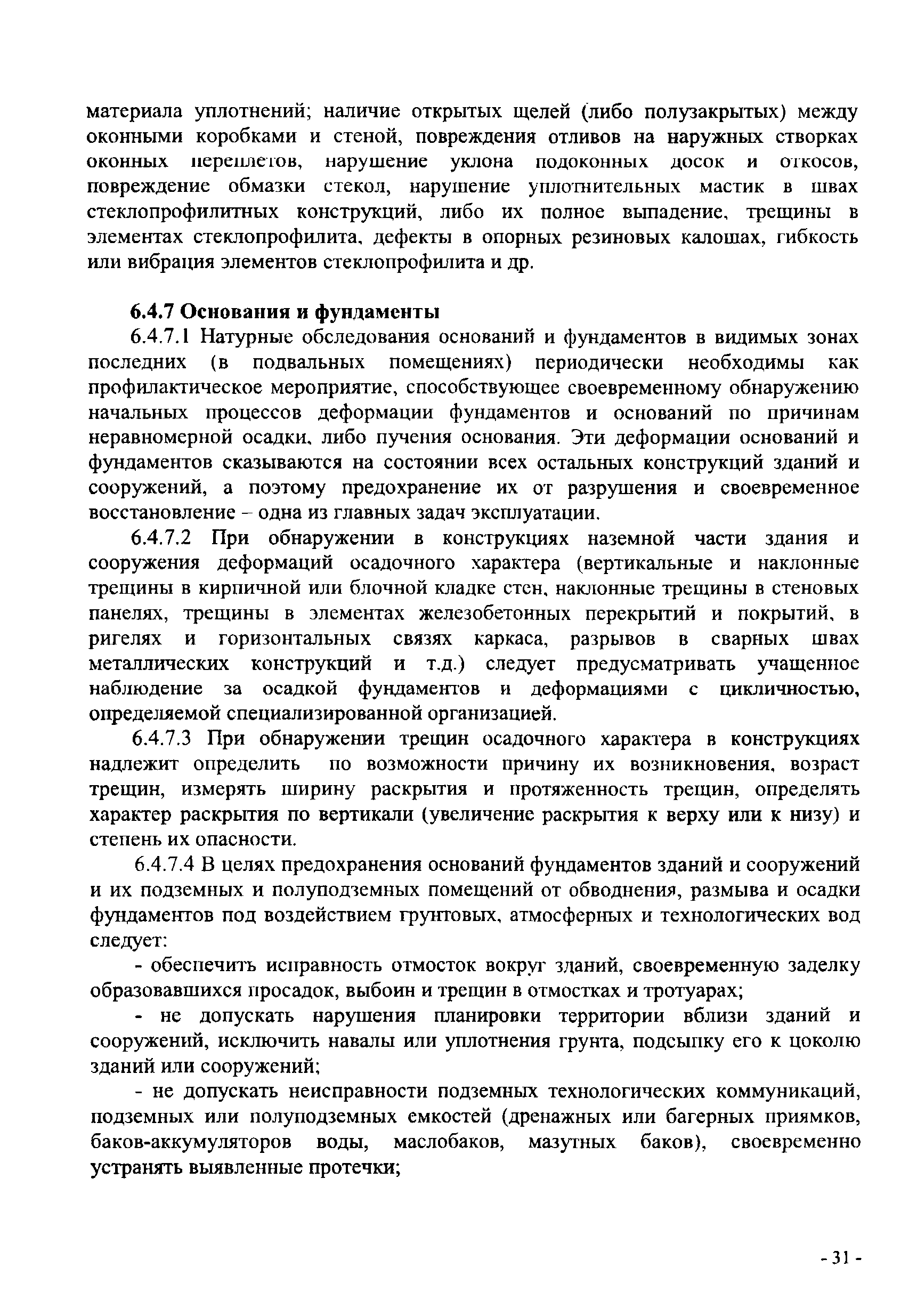 материала уплотнений; наличие открытых щелей (либо полузакрытых) между оконными коробками и стеной, повреждения отливов на наружных створках оконных переплетов, нарушение уклона подоконных досок и откосов, повреждение обмазки стекол, нарушение уплотнительных мастик в швах стеклопрофилитных конструкций, либо их полное выпадение, трещины в элементах стеклопрофилита, дефекты в опорных резиновых калошах, гибкость или вибрация элементов стеклопрофилита и др.

6.4.7 Основания и фундаменты

6.4.7.1 Натурные обследования оснований и фундаментов в видимых зонах последних (в подвальных помещениях) периодически необходимы как профилактическое мероприятие, способствующее своевременному обнаружению начальных процессов деформации фундаментов и оснований по причинам неравномерной осадки, либо пучения основания. Эти деформации оснований и фундаментов сказываются на состоянии всех остальных конструкций зданий и сооружений, а поэтому предохранение их от разрушения и своевременное восстановление – одна из главных задач эксплуатации.

6.4.7.2 При обнаружении в конструкциях наземной части здания и сооружения деформаций осадочного характера (вертикальные и наклонные трещины в кирпичной или блочной кладке стен, наклонные трещины в стеновых панелях, трещины в элементах железобетонных перекрытий и покрытий, в ригелях и горизонтальных связях каркаса, разрывов в сварных швах металлических конструкций и т.д.) следует предусматривать учащенное наблюдение за осадкой фундаментов и деформациями с цикличностью, определяемой специализированной организацией.

6.4.7.3 При обнаружении трещин осадочного характера в конструкциях надлежит определить по возможности причину их возникновения, возраст трещин, измерять ширину раскрытия и протяженность трещин, определять характер раскрытия по вертикали (увеличение раскрытия к верху или к низу) и степень их опасности.

6.4.7.4 В целях предохранения оснований фундаментов зданий и сооружений и их подземных и полуподземных помещений от обводнения, размыва и осадки фундаментов под воздействием грунтовых, атмосферных и технологических вод следует:

- обеспечить исправность отмосток вокруг зданий, своевременную заделку образовавшихся просадок, выбоин и трещин в отмостках и тротуарах;

- не допускать нарушения планировки территории вблизи зданий и сооружений, исключить навалы или уплотнения грунта, подсыпку его к цоколю зданий или сооружений;

- не допускать неисправности подземных технологических коммуникаций, подземных или полуподземных емкостей (дренажных или багерных приямков, баков-аккумуляторов воды, маслобаков, мазутных баков), своевременно устранять выявленные протечки;

- 31 -